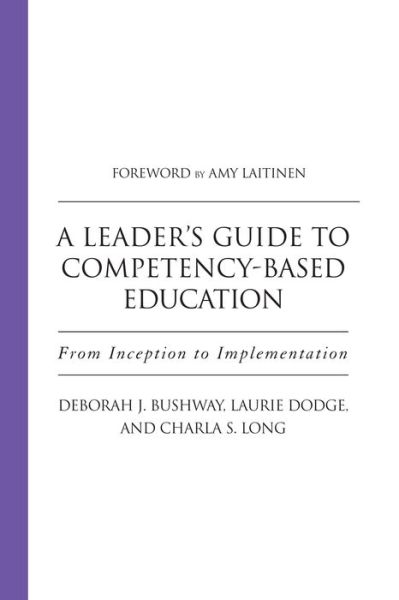 FOREWORD BY AMY LAITINEN

A LEADER'S GUIDE TO COMPETENCY-BASED EDUCATION

From Inception to Implementation

DEBORAH J. BUSHWAY, LAURIE DODGE, AND CHARLA S. LONG